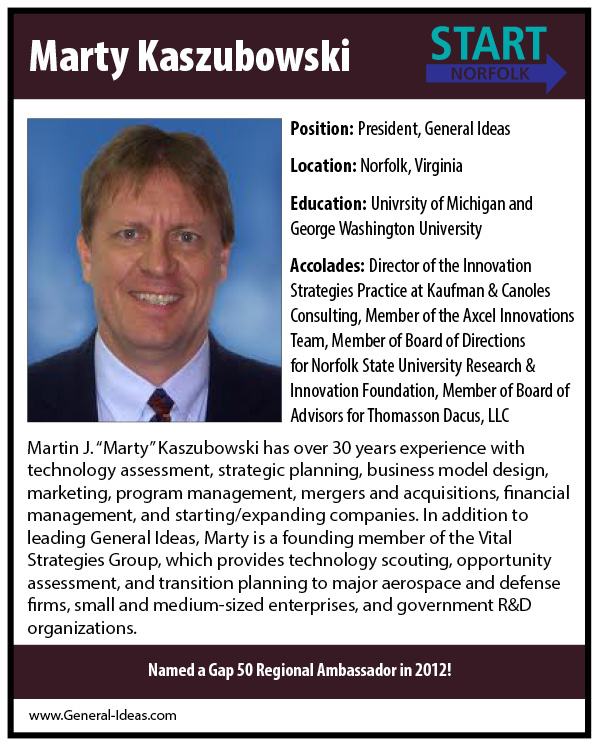 Marty Kaszubowski

START
NORFOLK

Position: President, General Ideas

Location: Norfolk, Virginia

Education: Univrsity of Michigan and George Washington University

Accolades: Director of the Innovation Strategies Practice at Kaufman & Canoles Consulting, Member of the Axcel Innovations Team, Member of Board of Directions for Norfolk State University Research & Innovation Foundation, Member of Board of Advisors for Thomasson Dacus, LLC

Martin J. "Marty" Kaszubowski has over 30 years experience with technology assessment, strategic planning, business model design, marketing, program management, mergers and acquisitions, financial management, and starting/expanding companies. In addition to leading General Ideas, Marty is a founding member of the Vital Strategies Group, which provides technology scouting, opportunity assessment, and transition planning to major aerospace and defense firms, small and medium-sized enterprises, and government R&D organizations.

Named a Gap 50 Regional Ambassador in 2012!

www.General-Ideas.com